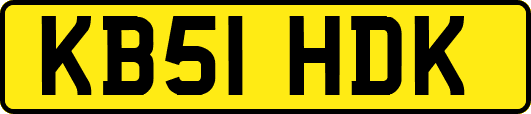 KB51 HDK